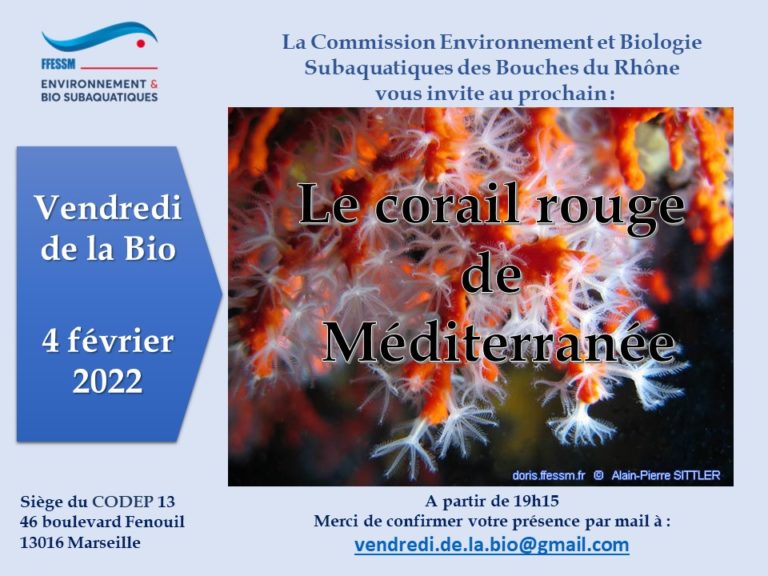 FFESSM
ENVIRONNEMENT &
BIO SUBAQUATIQUES

La Commission Environnement et Biologie Subaquatiques des Bouches du Rhône vous invite au prochain :

Vendredi de la Bio

4 février 2022

Le corail rouge de Méditerranée

doris.ffessm.fr © Alain-Pierre SITTLER

Siège du CODEP 13
46 boulevard Fenouil
13016 Marseille

A partir de 19h15
Merci de confirmer votre présence par mail à :
vendredi.de.la.bio@gmail.com